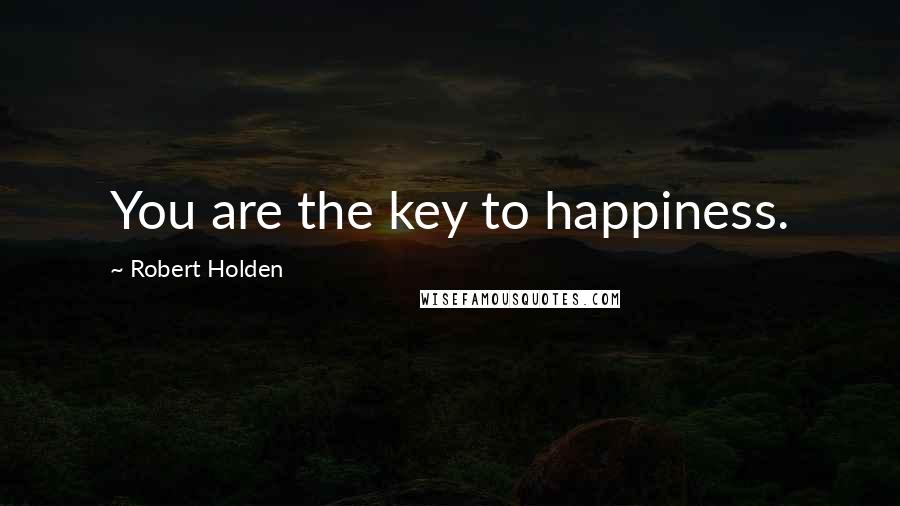 You are the key to happiness.

~ Robert Holden

WISEFAMOUSQUOTES.COM